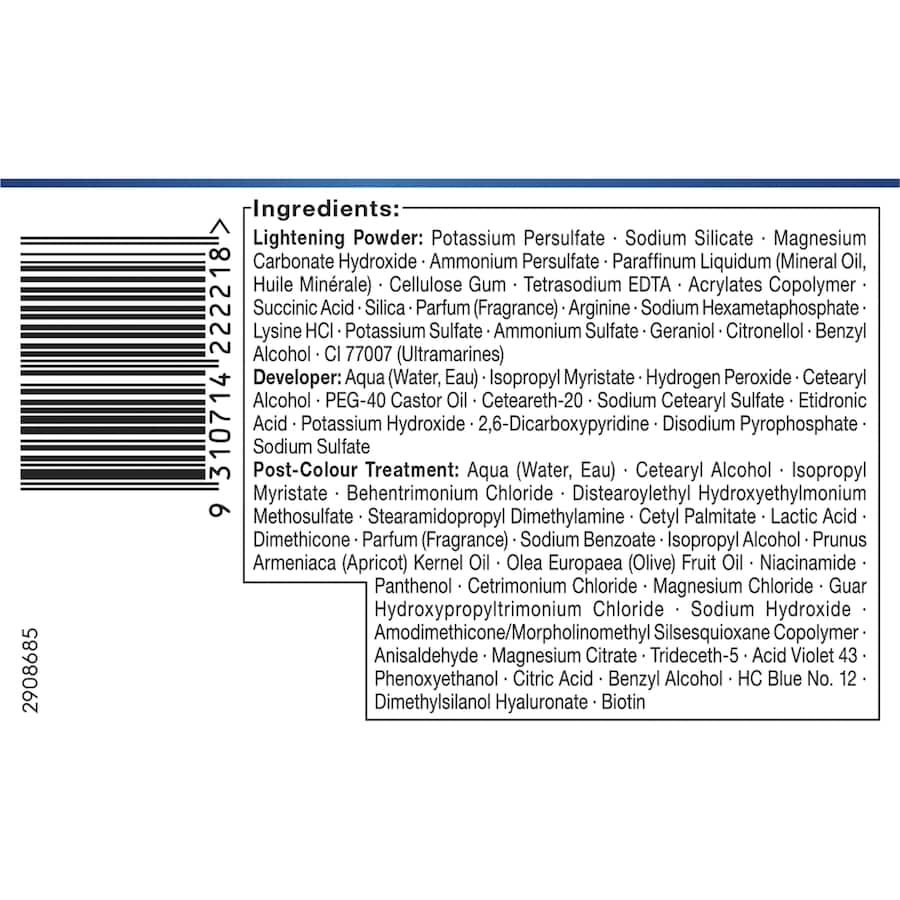 9 310714 222218 >

2908685

Ingredients:

Lightening Powder: Potassium Persulfate · Sodium Silicate · Magnesium Carbonate Hydroxide · Ammonium Persulfate · Paraffinum Liquidum (Mineral Oil, Huile Minérale) · Cellulose Gum · Tetrasodium EDTA · Acrylates Copolymer · Succinic Acid · Silica · Parfum (Fragrance) · Arginine · Sodium Hexametaphosphate · Lysine HCl · Potassium Sulfate · Ammonium Sulfate · Geraniol · Citronellol · Benzyl Alcohol · CI 77007 (Ultramarines)

Developer: Aqua (Water, Eau) · Isopropyl Myristate · Hydrogen Peroxide · Cetearyl Alcohol · PEG-40 Castor Oil · Ceteareth-20 · Sodium Cetearyl Sulfate · Etidronic Acid · Potassium Hydroxide · 2,6-Dicarboxypyridine · Disodium Pyrophosphate · Sodium Sulfate

Post-Colour Treatment: Aqua (Water, Eau) · Cetearyl Alcohol · Isopropyl Myristate · Behentrimonium Chloride · Distearoylethyl Hydroxyethylmonium Methosulfate · Stearamidopropyl Dimethylamine · Cetyl Palmitate · Lactic Acid · Dimethicone · Parfum (Fragrance) · Sodium Benzoate · Isopropyl Alcohol · Prunus Armeniaca (Apricot) Kernel Oil · Olea Europaea (Olive) Fruit Oil · Niacinamide · Panthenol · Cetrimonium Chloride · Magnesium Chloride · Guar Hydroxypropyltrimonium Chloride · Sodium Hydroxide · Amodimethicone/Morpholinomethyl Silsesquioxane Copolymer · Anisaldehyde · Magnesium Citrate · Trideceth-5 · Acid Violet 43 · Phenoxyethanol · Citric Acid · Benzyl Alcohol · HC Blue No. 12 · Dimethylsilanol Hyaluronate · Biotin